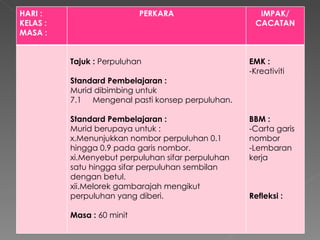 | HARI : KELAS : MASA : | PERKARA | IMPAK/ CACATAN |
|---|---|---|
| | **Tajuk :** Perpuluhan<br><br>**Standard Pembelajaran :**<br>Murid dibimbing untuk<br>7.1 Mengenal pasti konsep perpuluhan.<br><br>**Standard Pembelajaran :**<br>Murid berupaya untuk :<br>x.Menunjukkan nombor perpuluhan 0.1 hingga 0.9 pada garis nombor.<br>xi.Menyebut perpuluhan sifar perpuluhan satu hingga sifar perpuluhan sembilan dengan betul.<br>xii.Melorek gambarajah mengikut perpuluhan yang diberi.<br><br>**Masa :** 60 minit | **EMK :**<br>-Kreativiti<br><br>**BBM :**<br>-Carta garis nombor<br>-Lembaran kerja<br><br>**Refleksi :** |